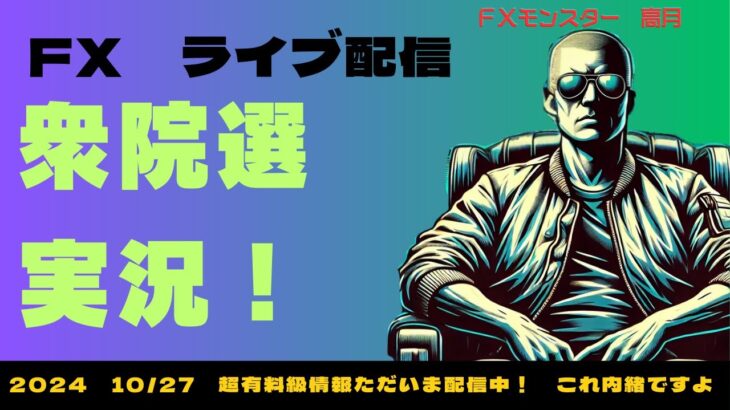 ＦＸモンスター　高月

ＦＸ　ライブ配信

衆院選

実況！

2024　10/27　超有料級情報ただいま配信中！　これ内緒ですよ